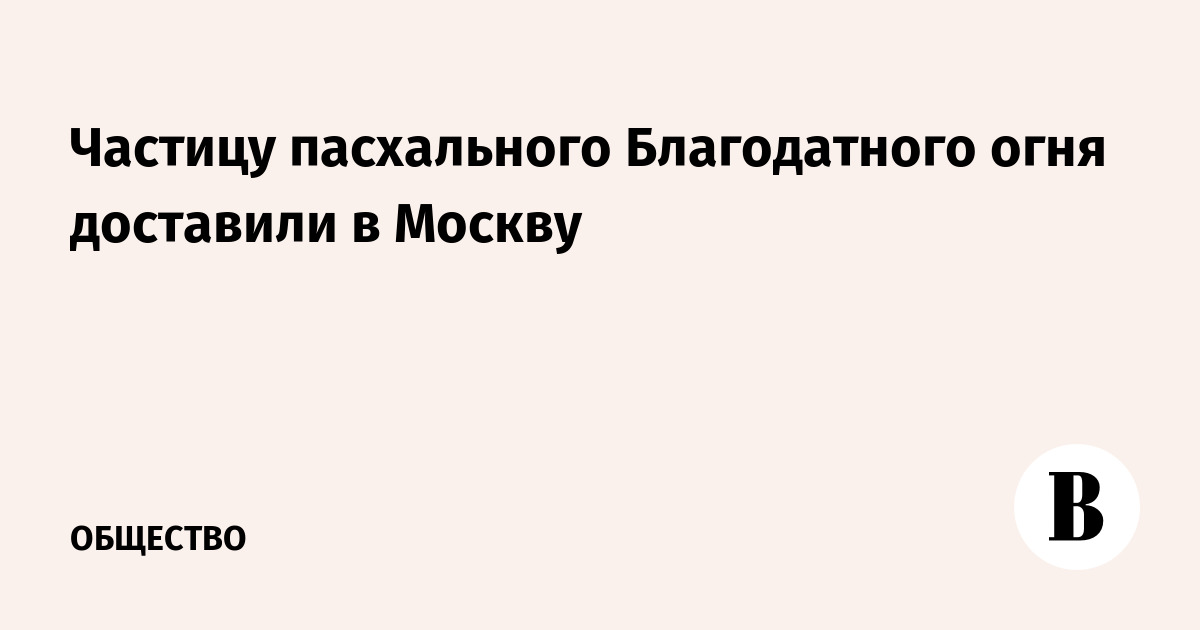 Частицу пасхального Благодатного огня доставили в Москву

ОБЩЕСТВО

В